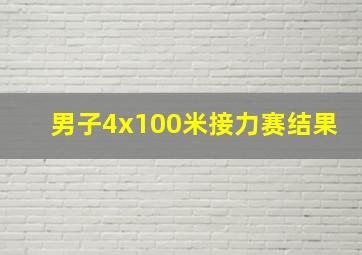 男子4x100米接力赛结果